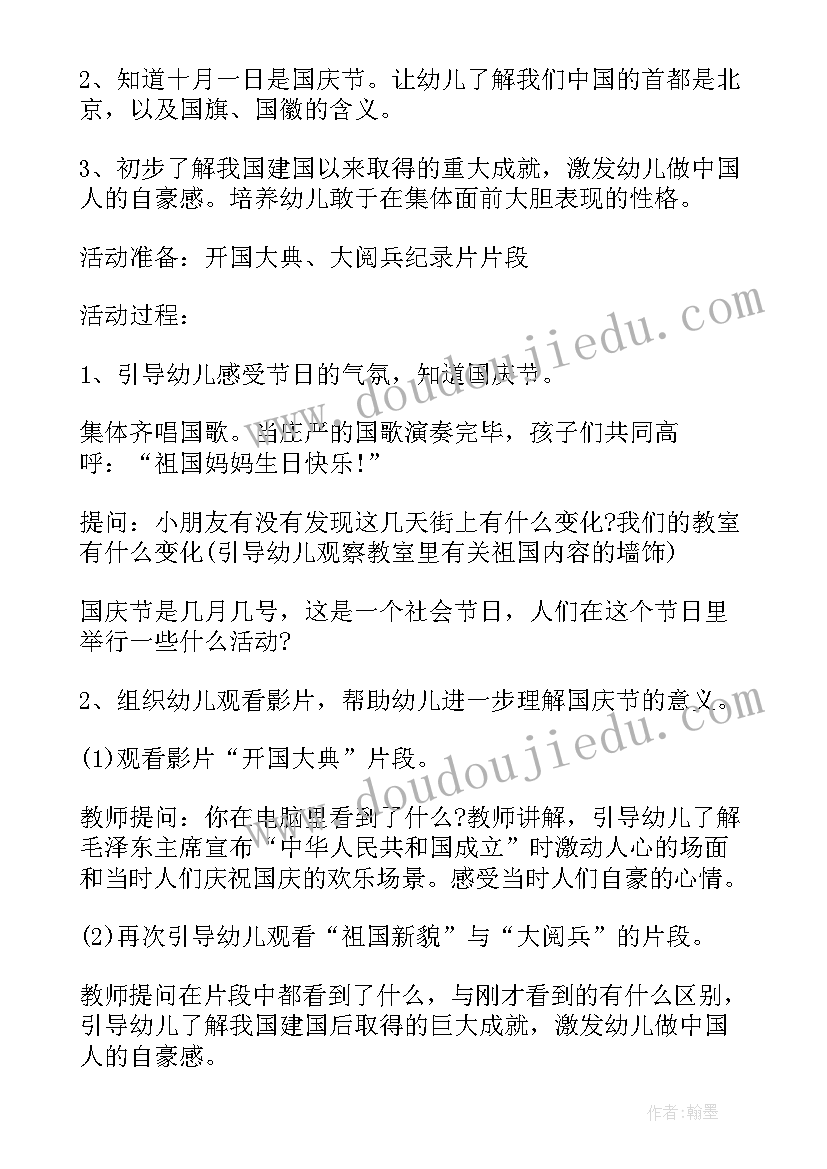 2、知道十月一日是国庆节。让幼儿了解我们中国的首都是北京，以及国旗、国徽的含义。

3、初步了解我国建国以来取得的重大成就，激发幼儿做中国人的自豪感。培养幼儿敢于在集体面前大胆表现的性格。

活动准备：开国大典、大阅兵纪录片片段

活动过程：

1、引导幼儿感受节日的气氛，知道国庆节。

集体齐唱国歌。当庄严的国歌演奏完毕，孩子们共同高呼："祖国妈妈生日快乐!"

提问：小朋友有没有发现这几天街上有什么变化?我们的教室有什么变化(引导幼儿观察教室里有关祖国内容的墙饰)

国庆节是几月几号，这是一个社会节日，人们在这个节日里举行一些什么活动?

2、组织幼儿观看影片，帮助幼儿进一步理解国庆节的意义。

(1)观看影片"开国大典"片段。

教师提问：你在电脑里看到了什么?教师讲解，引导幼儿了解毛泽东主席宣布"中华人民共和国成立"时激动人心的场面和当时人们庆祝国庆的欢乐场景。感受当时人们自豪的心情。

(2)再次引导幼儿观看"祖国新貌"与"大阅兵"的片段。

教师提问在片段中都看到了什么，与刚才看到的有什么区别，引导幼儿了解我国建国后取得的巨大成就，激发幼儿做中国人的自豪感。

www.doudoujiedu.com
www.doudoujiedu.com
作者：翰墨